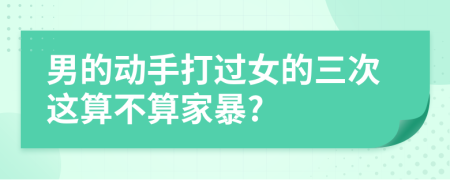 男的动手打过女的三次这算不算家暴?